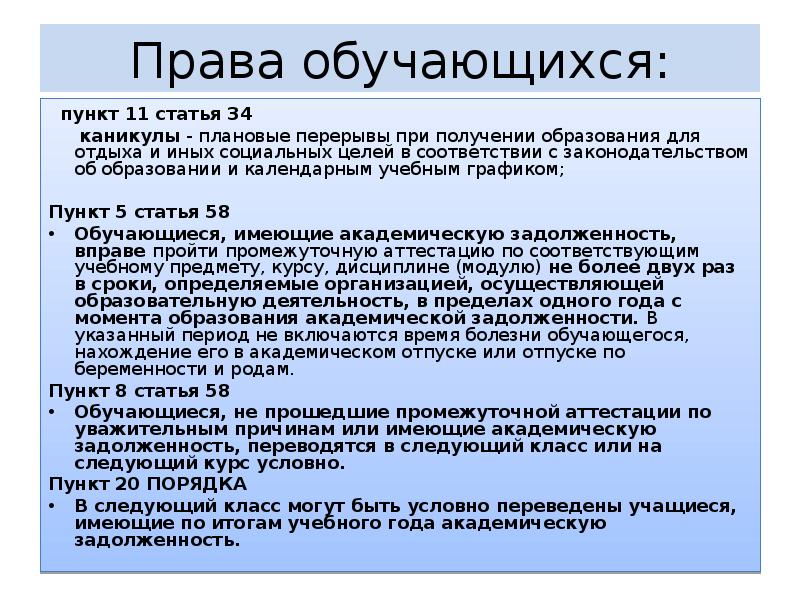 Права обучающихся:

пункт 11 статья 34

каникулы - плановые перерывы при получении образования для отдыха и иных социальных целей в соответствии с законодательством об образовании и календарным учебным графиком;

Пункт 5 статья 58

• Обучающиеся, имеющие академическую задолженность, вправе пройти промежуточную аттестацию по соответствующим учебному предмету, курсу, дисциплине (модулю) не более двух раз в сроки, определяемые организацией, осуществляющей образовательную деятельность, в пределах одного года с момента образования академической задолженности. В указанный период не включаются время болезни обучающегося, нахождение его в академическом отпуске или отпуске по беременности и родам.

Пункт 8 статья 58

• Обучающиеся, не прошедшие промежуточной аттестации по уважительным причинам или имеющие академическую задолженность, переводятся в следующий класс или на следующий курс условно.

Пункт 20 ПОРЯДКА

• В следующий класс могут быть условно переведены учащиеся, имеющие по итогам учебного года академическую задолженность.